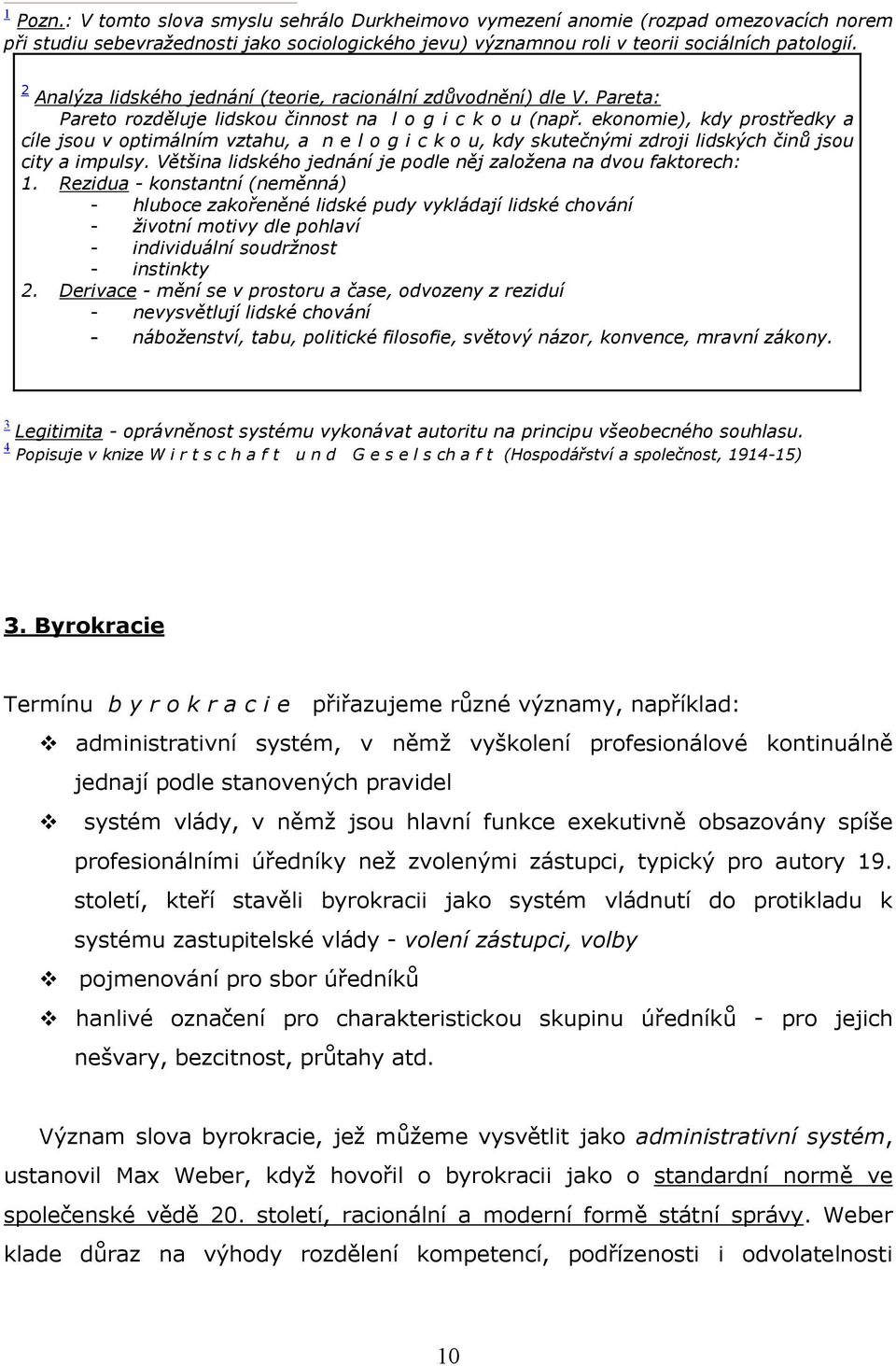 1 Pozn.: V tomto slova smyslu sehrálo Durkheimovo vymezení anomie (rozpad omezovacích norem při studiu sebevražednosti jako sociologického jevu) významnou roli v teorii sociálních patologií.

2 Analýza lidského jednání (teorie, racionální zdůvodnění) dle V. Pareta:
Pareto rozděluje lidskou činnost na l o g i c k o u (např. ekonomie), kdy prostředky a cíle jsou v optimálním vztahu, a n e l o g i c k o u, kdy skutečnými zdroji lidských činů jsou city a impulsy. Většina lidského jednání je podle něj založena na dvou faktorech:
1. Rezidua - konstantní (neměnná)
- hluboce zakořeněné lidské pudy vykládají lidské chování
- životní motivy dle pohlaví
- individuální soudržnost
- instinkty
2. Derivace - mění se v prostoru a čase, odvozeny z reziduí
- nevysvětlují lidské chování
- náboženství, tabu, politické filosofie, světový názor, konvence, mravní zákony.

3 Legitimita - oprávněnost systému vykonávat autoritu na principu všeobecného souhlasu.
4 Popisuje v knize W i r t s c h a f t u n d G e s e l s ch a f t (Hospodářství a společnost, 1914-15)

3. Byrokracie

Termínu b y r o k r a c i e přiřazujeme různé významy, například:
❖ administrativní systém, v němž vyškolení profesionálové kontinuálně jednají podle stanovených pravidel
❖ systém vlády, v němž jsou hlavní funkce exekutivně obsazovány spíše profesionálními úředníky než zvolenými zástupci, typický pro autory 19. století, kteří stavěli byrokracii jako systém vládnutí do protikladu k systému zastupitelské vlády - volení zástupci, volby
❖ pojmenování pro sbor úředníků
❖ hanlivé označení pro charakteristickou skupinu úředníků - pro jejich nešvary, bezcitnost, průtahy atd.

Význam slova byrokracie, jež můžeme vysvětlit jako administrativní systém, ustanovil Max Weber, když hovořil o byrokracii jako o standardní normě ve společenské vědě 20. století, racionální a moderní formě státní správy. Weber klade důraz na výhody rozdělení kompetencí, podřízenosti i odvolatelnosti

10